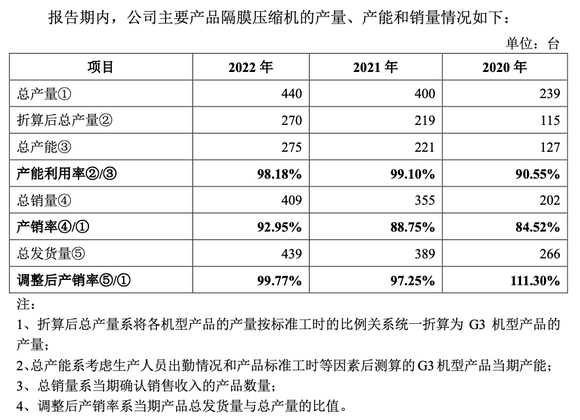 报告期内，公司主要产品隔膜压缩机的产量、产能和销量情况如下：

单位：台

| 项目 | 2022 年 | 2021 年 | 2020 年 |
|---|---|---|---|
| 总产量① | 440 | 400 | 239 |
| 折算后总产量② | 270 | 219 | 115 |
| 总产能③ | 275 | 221 | 127 |
| 产能利用率②/③ | 98.18% | 99.10% | 90.55% |
| 总销量④ | 409 | 355 | 202 |
| 产销率④/① | 92.95% | 88.75% | 84.52% |
| 总发货量⑤ | 439 | 389 | 266 |
| 调整后产销率⑤/① | 99.77% | 97.25% | 111.30% |

注：

1、折算后总产量系将各机型产品的产量按标准工时的比例关系统一折算为 G3 机型产品的产量；

2、总产能系考虑生产人员出勤情况和产品标准工时等因素后测算的 G3 机型产品当期产能；

3、总销量系当期确认销售收入的产品数量；

4、调整后产销率系当期产品总发货量与总产量的比值。